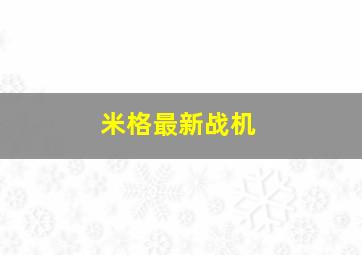 米格最新战机